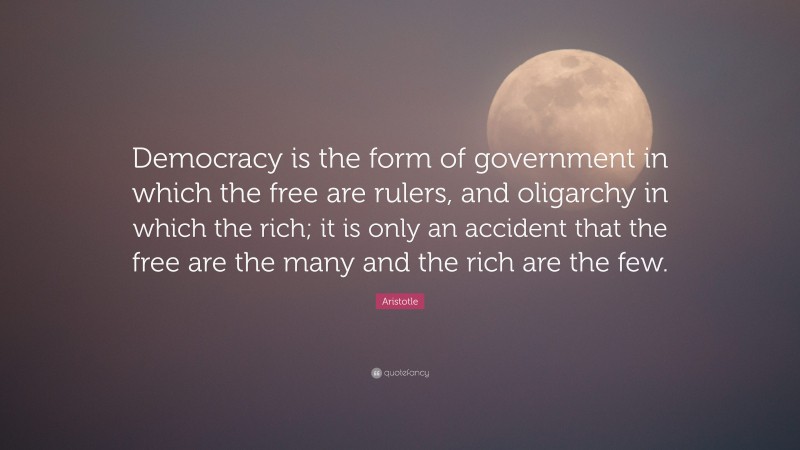 Democracy is the form of government in which the free are rulers, and oligarchy in which the rich; it is only an accident that the free are the many and the rich are the few.

Aristotle

quotefancy